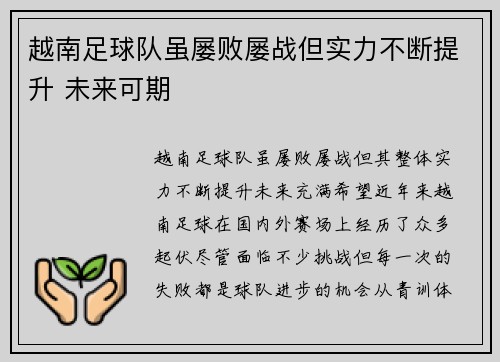 越南足球队虽屡败屡战但实力不断提升 未来可期

越南足球队虽屡败屡战但其整体实力不断提升未来充满希望近年来越南足球在国内外赛场上经历了众多起伏尽管面临不少挑战但每一次的失败都是球队进步的机会从青训体